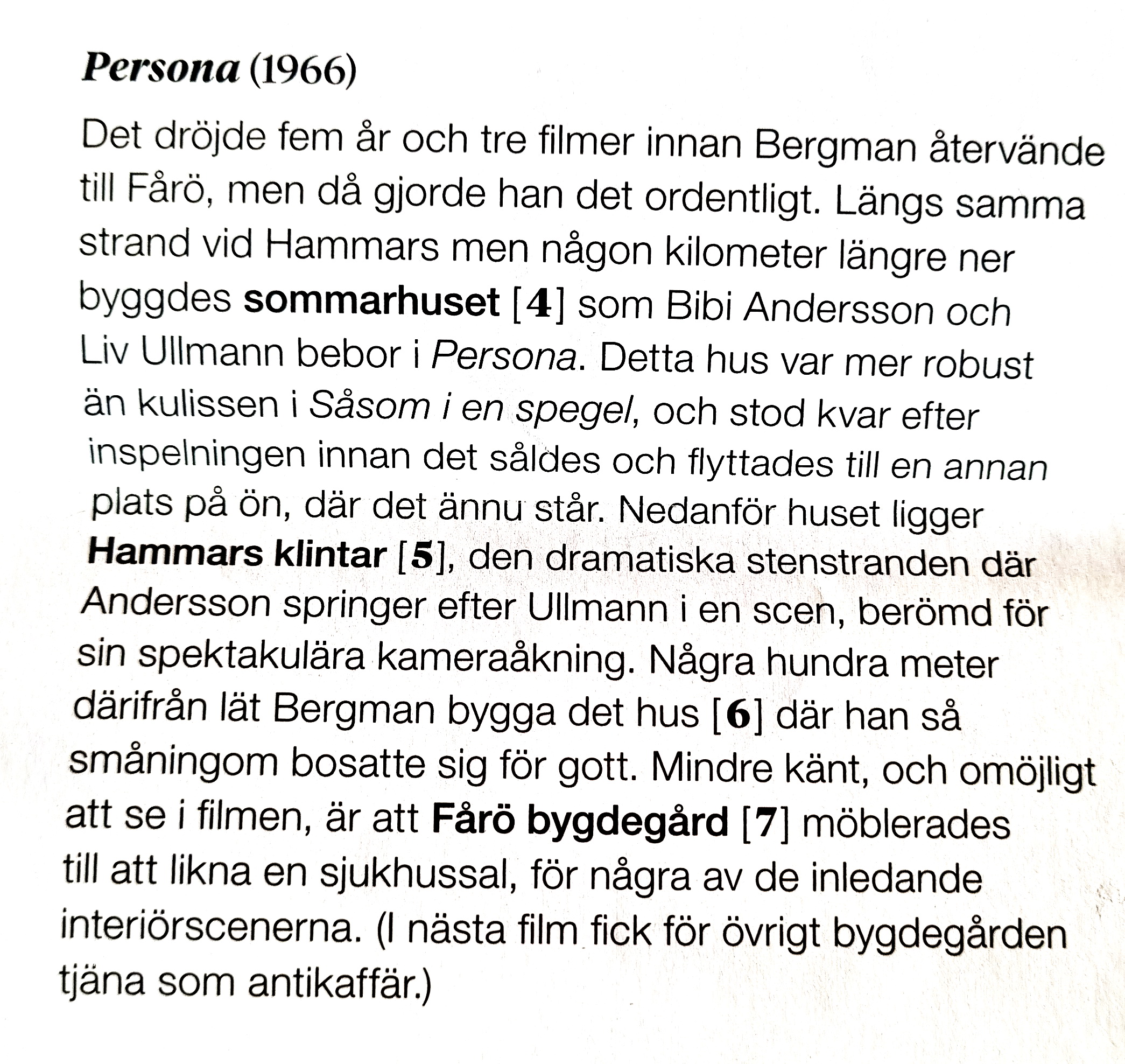 Persona (1966)

Det dröjde fem år och tre filmer innan Bergman återvände till Fårö, men då gjorde han det ordentligt. Längs samma strand vid Hammars men någon kilometer längre ner byggdes sommarhuset [4] som Bibi Andersson och Liv Ullmann bebor i Persona. Detta hus var mer robust än kulissen i Såsom i en spegel, och stod kvar efter inspelningen innan det såldes och flyttades till en annan plats på ön, där det ännu står. Nedanför huset ligger Hammars klintar [5], den dramatiska stenstranden där Andersson springer efter Ullmann i en scen, berömd för sin spektakulära kameraåkning. Några hundra meter därifrån lät Bergman bygga det hus [6] där han så småningom bosatte sig för gott. Mindre känt, och omöjligt att se i filmen, är att Fårö bygdegård [7] möblerades till att likna en sjukhussal, för några av de inledande interiörscenerna. (I nästa film fick för övrigt bygdegården tjäna som antikaffär.)